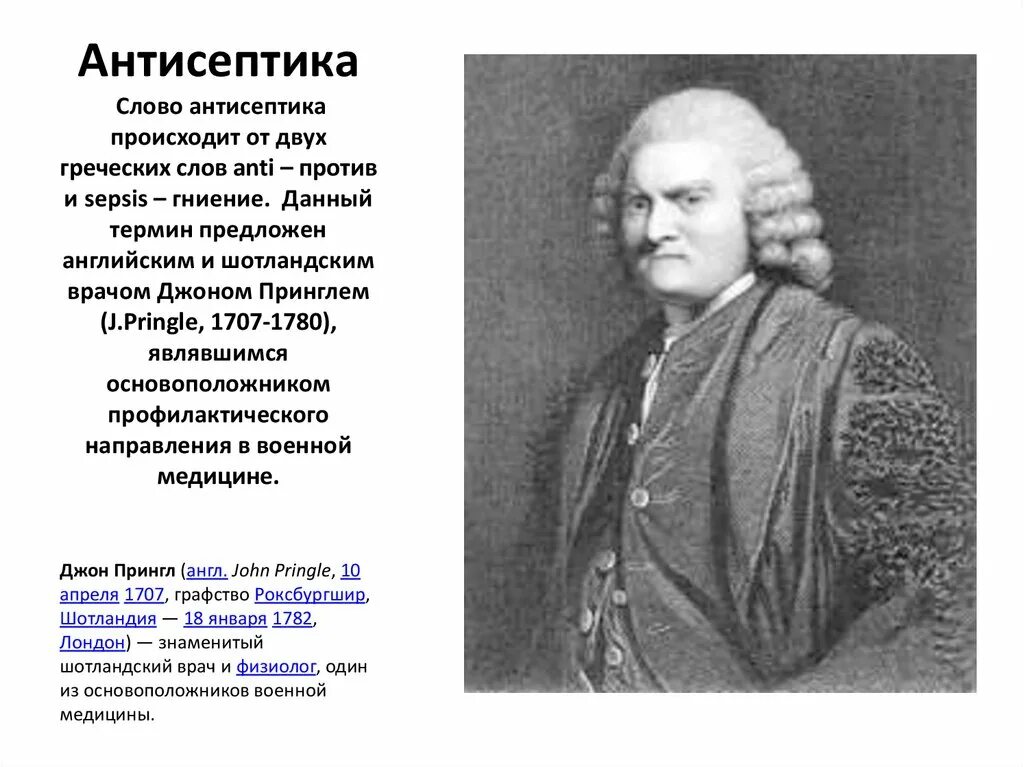 Антисептика

Слово антисептика происходит от двух греческих слов anti – против и sepsis – гниение. Данный термин предложен английским и шотландским врачом Джоном Принглем (J.Pringle, 1707-1780), являвшимся основоположником профилактического направления в военной медицине.

Джон Прингл (англ. John Pringle, 10 апреля 1707, графство Роксбургшир, Шотландия — 18 января 1782, Лондон) — знаменитый шотландский врач и физиолог, один из основоположников военной медицины.